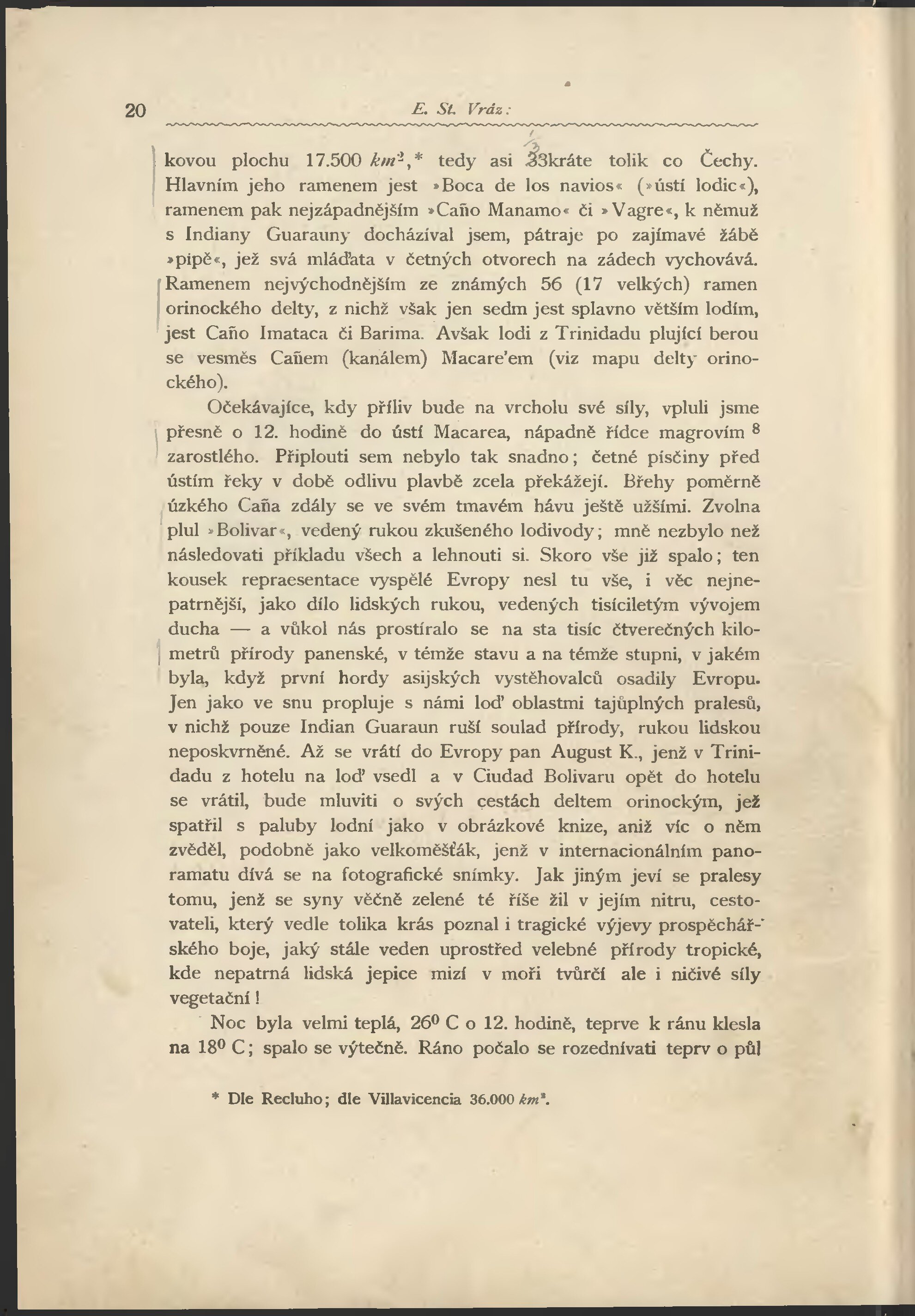 20 E. St. Vráz:

kovou plochu 17.500 $km^2$,* tedy asi 33kráte tolik co Čechy. Hlavním jeho ramenem jest »Boca de los navios« (»ústí lodic«), ramenem pak nejzápadnějším »Caño Manamo« či »Vagre«, k němuž s Indiany Guarauny docházíval jsem, pátraje po zajímavé žábě »pipě«, jež svá mláďata v četných otvorech na zádech vychovává. Ramenem nejvýchodnějším ze známých 56 (17 velkých) ramen orinockého delty, z nichž však jen sedm jest splavno větším lodím, jest Caño Imataca či Barima. Avšak lodi z Trinidadu plující berou se vesměs Cañem (kanálem) Macare'em (viz mapu delty orinockého).

Očekávajíce, kdy příliv bude na vrcholu své síly, vpluli jsme přesně o 12. hodině do ústí Macarea, nápadně řídce magrovím $^8$ zarostlého. Připlouti sem nebylo tak snadno; četné písčiny před ústím řeky v době odlivu plavbě zcela překážejí. Břehy poměrně úzkého Caña zdály se ve svém tmavém hávu ještě užšími. Zvolna plul »Bolivar«, vedený rukou zkušeného lodivody; mně nezbylo než následovati příkladu všech a lehnouti si. Skoro vše již spalo; ten kousek repraesentace vyspělé Evropy nesl tu vše, i věc nejnepatrnější, jako dílo lidských rukou, vedených tisíciletým vývojem ducha — a vůkol nás prostíralo se na sta tisíc čtverečných kilometrů přírody panenské, v témže stavu a na témže stupni, v jakém byla, když první hordy asijských vystěhovalců osadily Evropu. Jen jako ve snu propluje s námi loď oblastmi tajůplných pralesů, v nichž pouze Indian Guaraun ruší soulad přírody, rukou lidskou neposkvrněné. Až se vrátí do Evropy pan August K., jenž v Trinidadu z hotelu na loď vsedl a v Ciudad Bolivaru opět do hotelu se vrátil, bude mluviti o svých cestách deltem orinockým, jež spatřil s paluby lodní jako v obrázkové knize, aniž víc o něm zvěděl, podobně jako velkoměšťák, jenž v internacionálním panoramatu dívá se na fotografické snímky. Jak jiným jeví se pralesy tomu, jenž se syny věčně zelené té říše žil v jejím nitru, cestovateli, který vedle tolika krás poznal i tragické výjevy prospěchářského boje, jaký stále veden uprostřed velebné přírody tropické, kde nepatrná lidská jepice mizí v moři tvůrčí ale i ničivé síly vegetační!

Noc byla velmi teplá, $26^0$ C o 12. hodině, teprve k ránu klesla na $18^0$ C; spalo se výtečně. Ráno počalo se rozednívati teprv o půl

* Dle Recluho; dle Villavicencia 36.000 $km^2$.